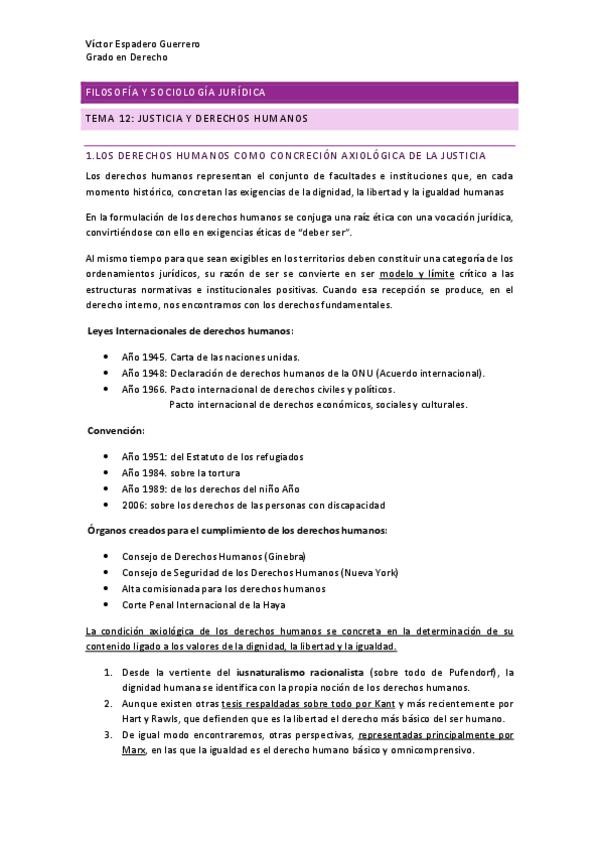 Víctor Espadero Guerrero
Grado en Derecho

FILOSOFÍA Y SOCIOLOGÍA JURÍDICA

TEMA 12: JUSTICIA Y DERECHOS HUMANOS

1.LOS DERECHOS HUMANOS COMO CONCRECIÓN AXIOLÓGICA DE LA JUSTICIA

Los derechos humanos representan el conjunto de facultades e instituciones que, en cada momento histórico, concretan las exigencias de la dignidad, la libertad y la igualdad humanas

En la formulación de los derechos humanos se conjuga una raíz ética con una vocación jurídica, convirtiéndose con ello en exigencias éticas de "deber ser".

Al mismo tiempo para que sean exigibles en los territorios deben constituir una categoría de los ordenamientos jurídicos, su razón de ser se convierte en ser modelo y límite crítico a las estructuras normativas e institucionales positivas. Cuando esa recepción se produce, en el derecho interno, nos encontramos con los derechos fundamentales.

Leyes Internacionales de derechos humanos:

• Año 1945. Carta de las naciones unidas.
• Año 1948: Declaración de derechos humanos de la ONU (Acuerdo internacional).
• Año 1966. Pacto internacional de derechos civiles y políticos.
Pacto internacional de derechos económicos, sociales y culturales.

Convención:

• Año 1951: del Estatuto de los refugiados
• Año 1984. sobre la tortura
• Año 1989: de los derechos del niño Año
• 2006: sobre los derechos de las personas con discapacidad

Órganos creados para el cumplimiento de los derechos humanos:

• Consejo de Derechos Humanos (Ginebra)
• Consejo de Seguridad de los Derechos Humanos (Nueva York)
• Alta comisionada para los derechos humanos
• Corte Penal Internacional de la Haya

La condición axiológica de los derechos humanos se concreta en la determinación de su contenido ligado a los valores de la dignidad, la libertad y la igualdad.

1. Desde la vertiente del iusnaturalismo racionalista (sobre todo de Pufendorf), la dignidad humana se identifica con la propia noción de los derechos humanos.
2. Aunque existen otras tesis respaldadas sobre todo por Kant y más recientemente por Hart y Rawls, que defienden que es la libertad el derecho más básico del ser humano.
3. De igual modo encontraremos, otras perspectivas, representadas principalmente por Marx, en las que la igualdad es el derecho humano básico y omnicomprensivo.